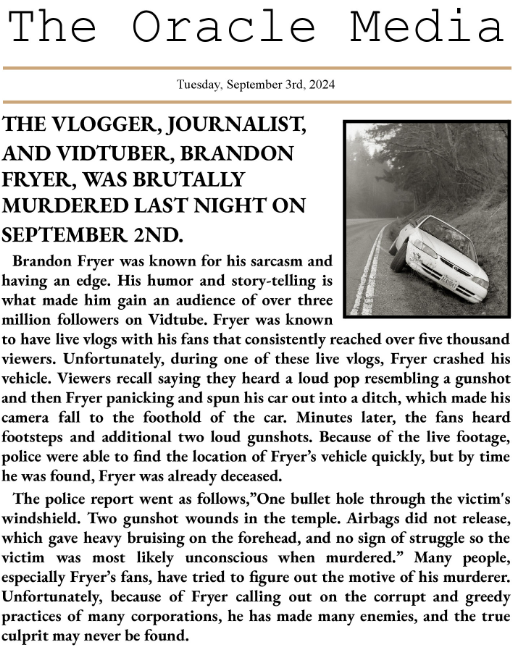 The Oracle Media

Tuesday, September 3rd, 2024

THE VLOGGER, JOURNALIST, AND VIDTUBER, BRANDON FRYER, WAS BRUTALLY MURDERED LAST NIGHT ON SEPTEMBER 2ND.

Brandon Fryer was known for his sarcasm and having an edge. His humor and story-telling is what made him gain an audience of over three million followers on Vidtube. Fryer was known to have live vlogs with his fans that consistently reached over five thousand viewers. Unfortunately, during one of these live vlogs, Fryer crashed his vehicle. Viewers recall saying they heard a loud pop resembling a gunshot and then Fryer panicking and spun his car out into a ditch, which made his camera fall to the foothold of the car. Minutes later, the fans heard footsteps and additional two loud gunshots. Because of the live footage, police were able to find the location of Fryer's vehicle quickly, but by time he was found, Fryer was already deceased.

The police report went as follows,"One bullet hole through the victim's windshield. Two gunshot wounds in the temple. Airbags did not release, which gave heavy bruising on the forehead, and no sign of struggle so the victim was most likely unconscious when murdered." Many people, especially Fryer's fans, have tried to figure out the motive of his murderer. Unfortunately, because of Fryer calling out on the corrupt and greedy practices of many corporations, he has made many enemies, and the true culprit may never be found.